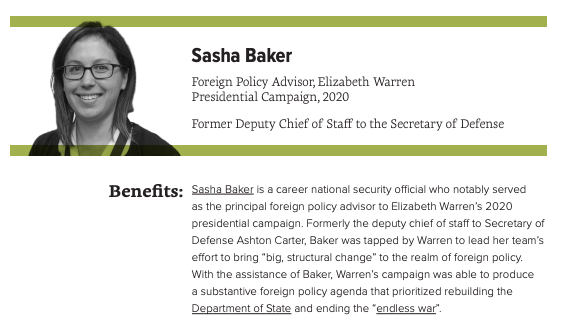 Sasha Baker

Foreign Policy Advisor, Elizabeth Warren Presidential Campaign, 2020

Former Deputy Chief of Staff to the Secretary of Defense

Benefits: Sasha Baker is a career national security official who notably served as the principal foreign policy advisor to Elizabeth Warren's 2020 presidential campaign. Formerly the deputy chief of staff to Secretary of Defense Ashton Carter, Baker was tapped by Warren to lead her team's effort to bring "big, structural change" to the realm of foreign policy. With the assistance of Baker, Warren's campaign was able to produce a substantive foreign policy agenda that prioritized rebuilding the Department of State and ending the "endless war".